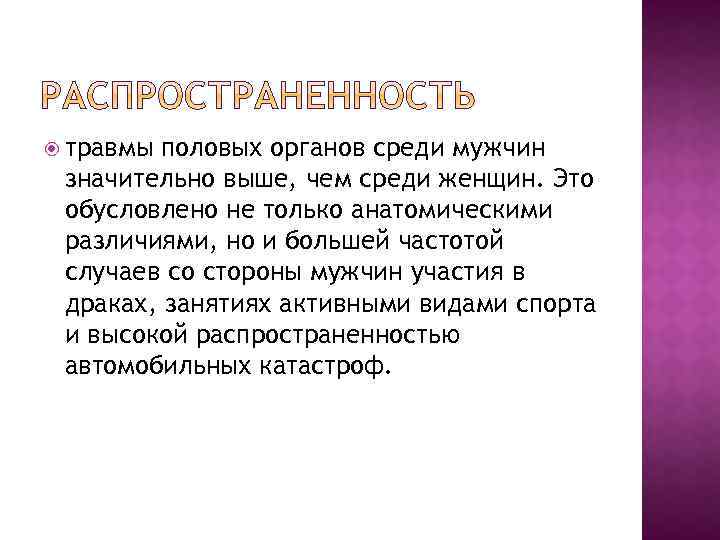 РАСПРОСТРАНЕННОСТЬ

• травмы половых органов среди мужчин значительно выше, чем среди женщин. Это обусловлено не только анатомическими различиями, но и большей частотой случаев со стороны мужчин участия в драках, занятиях активными видами спорта и высокой распространенностью автомобильных катастроф.